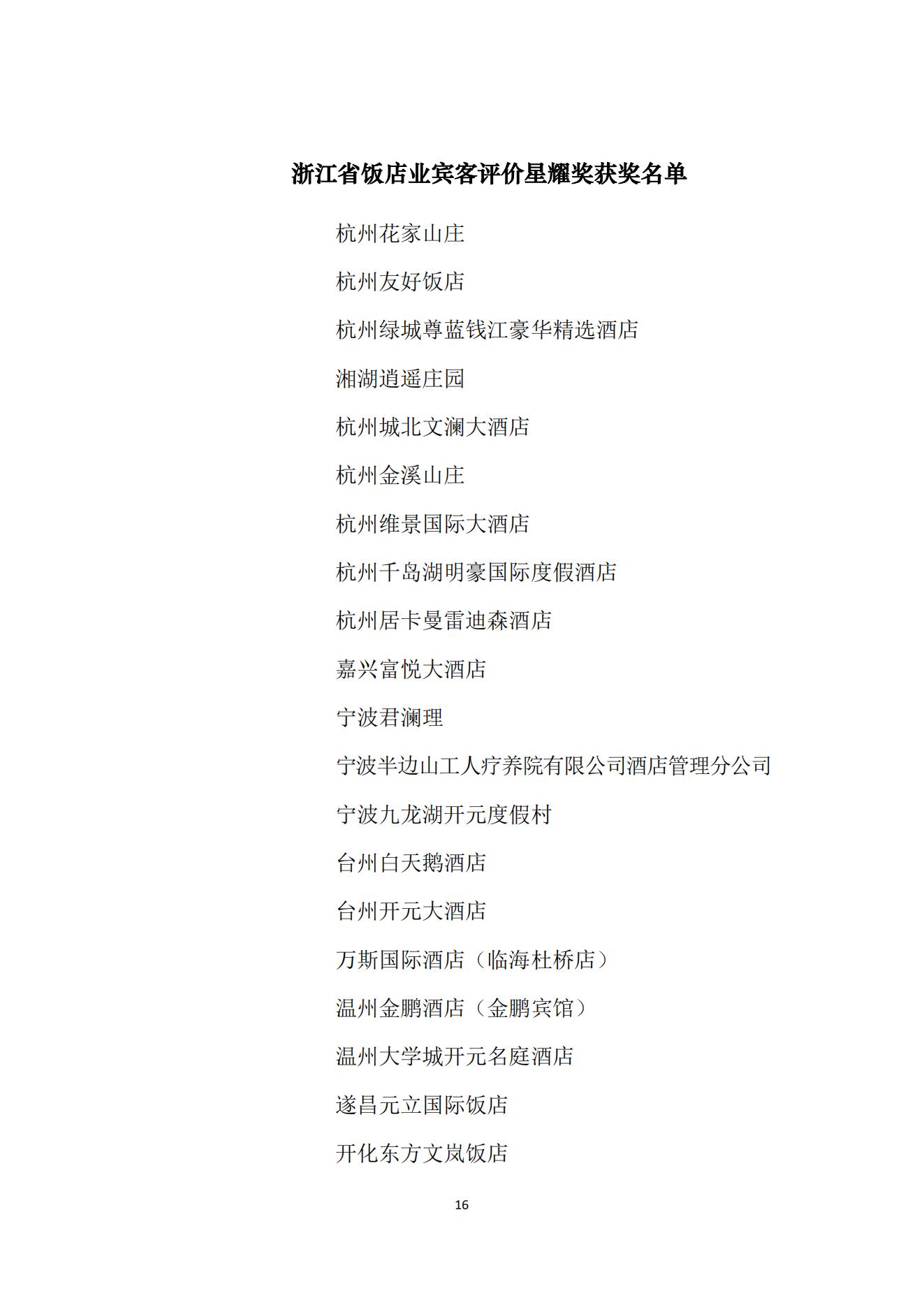 浙江省饭店业宾客评价星耀奖获奖名单

杭州花家山庄

杭州友好饭店

杭州绿城尊蓝钱江豪华精选酒店

湘湖逍遥庄园

杭州城北文澜大酒店

杭州金溪山庄

杭州维景国际大酒店

杭州千岛湖明豪国际度假酒店

杭州居卡曼雷迪森酒店

嘉兴富悦大酒店

宁波君澜理

宁波半边山工人疗养院有限公司酒店管理分公司

宁波九龙湖开元度假村

台州白天鹅酒店

台州开元大酒店

万斯国际酒店（临海杜桥店）

温州金鹏酒店（金鹏宾馆）

温州大学城开元名庭酒店

遂昌元立国际饭店

开化东方文岚饭店

16